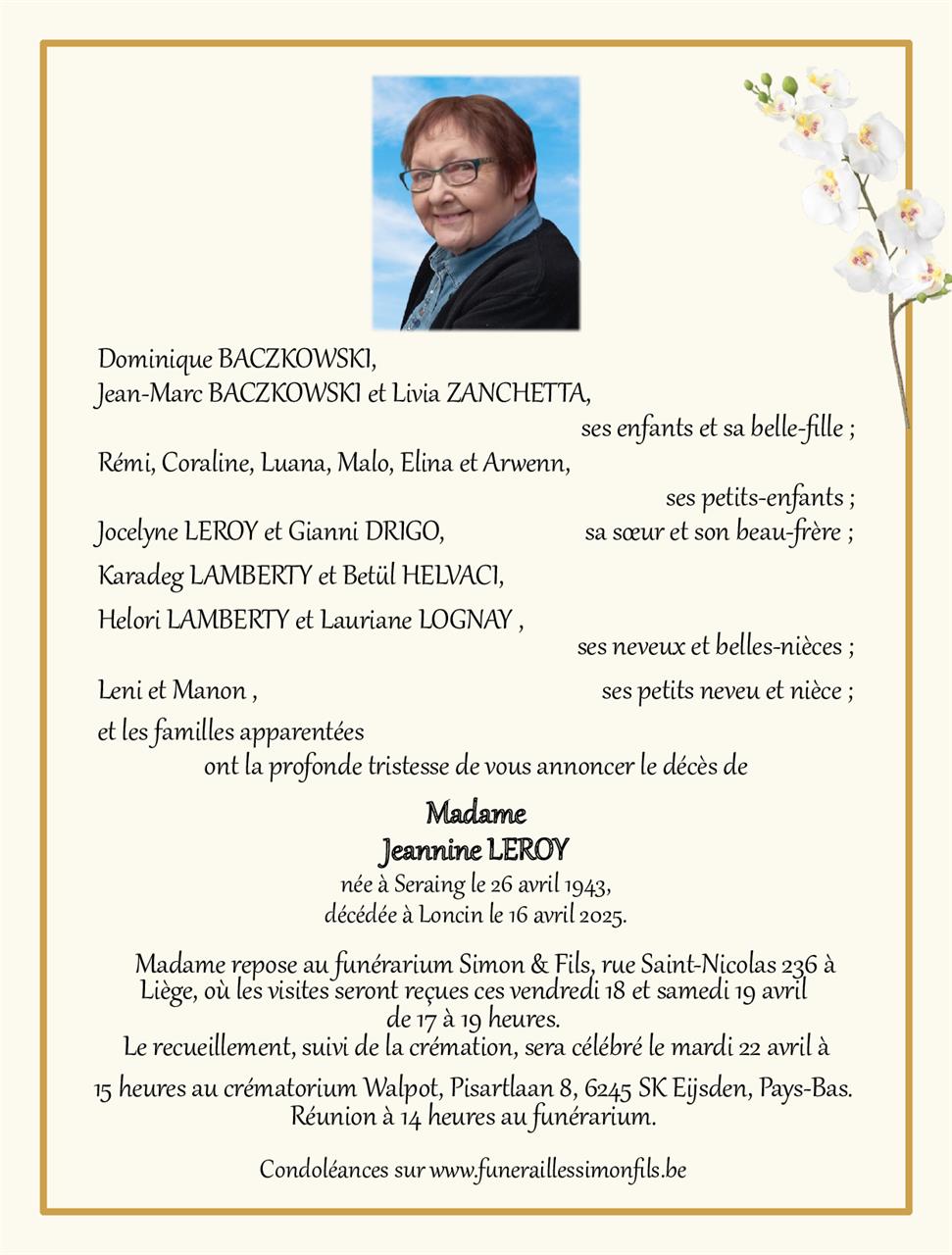 Dominique BACZKOWSKI,
Jean-Marc BACZKOWSKI et Livia ZANCHETTA,
ses enfants et sa belle-fille ;
Rémi, Coraline, Luana, Malo, Elina et Arwenn,
ses petits-enfants ;
Jocelyne LEROY et Gianni DRIGO, sa sœur et son beau-frère ;
Karadeg LAMBERTY et Betül HELVACI,
Helori LAMBERTY et Lauriane LOGNAY ,
ses neveux et belles-nièces ;
Leni et Manon , ses petits neveu et nièce ;
et les familles apparentées
ont la profonde tristesse de vous annoncer le décès de

Madame
Jeannine LEROY
née à Seraing le 26 avril 1943,
décédée à Loncin le 16 avril 2025.

Madame repose au funérarium Simon & Fils, rue Saint-Nicolas 236 à Liège, où les visites seront reçues ces vendredi 18 et samedi 19 avril de 17 à 19 heures.
Le recueillement, suivi de la crémation, sera célébré le mardi 22 avril à 15 heures au crématorium Walpot, Pisartlaan 8, 6245 SK Eijsden, Pays-Bas.
Réunion à 14 heures au funérarium.

Condoléances sur www.funeraillessimonfils.be